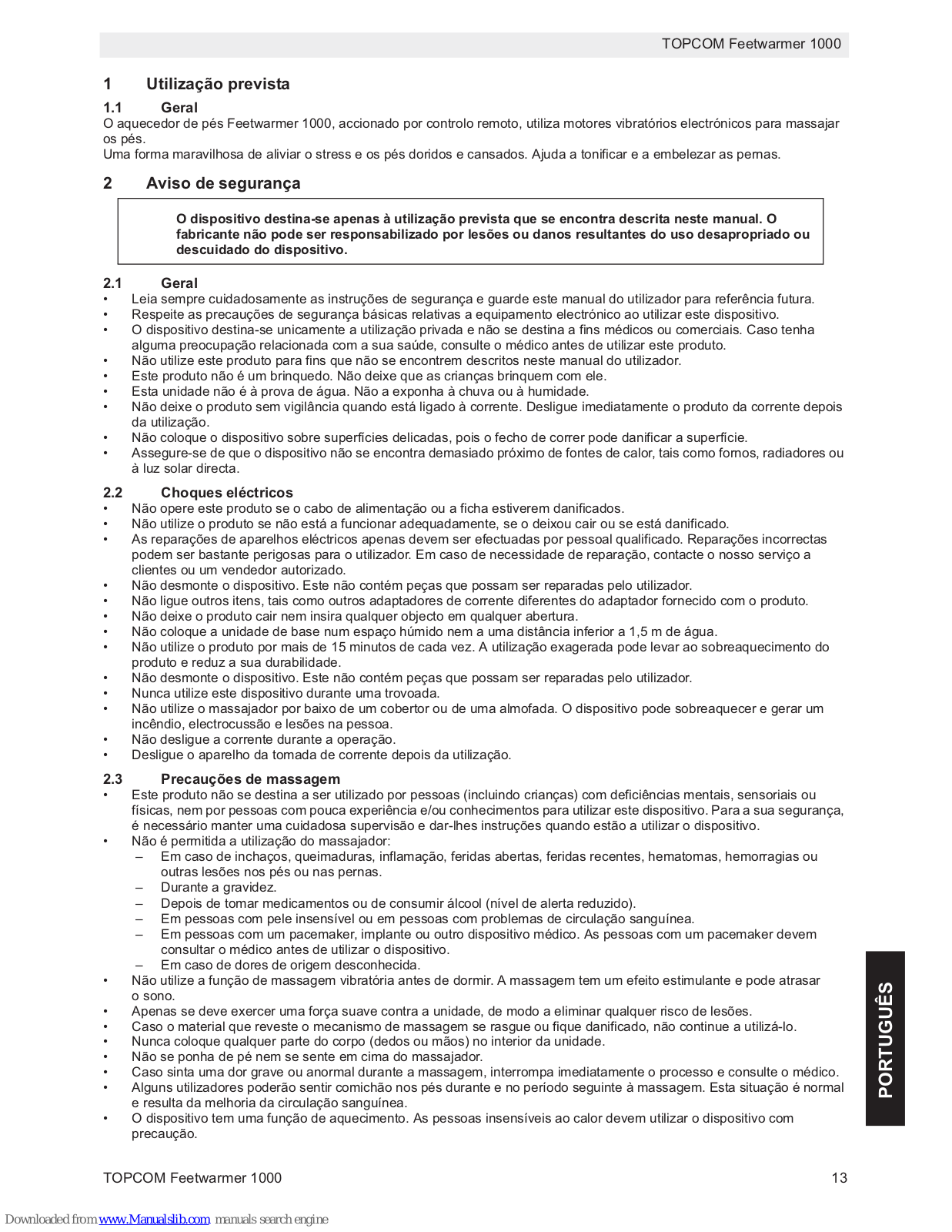 TOPCOM Feetwarmer 1000

1 Utilização prevista

1.1 Geral
O aquecedor de pés Feetwarmer 1000, accionado por controlo remoto, utiliza motores vibratórios electrónicos para massajar os pés.
Uma forma maravilhosa de aliviar o stress e os pés doridos e cansados. Ajuda a tonificar e a embelezar as pernas.

2 Aviso de segurança

O dispositivo destina-se apenas à utilização prevista que se encontra descrita neste manual. O fabricante não pode ser responsabilizado por lesões ou danos resultantes do uso desapropriado ou descuidado do dispositivo.

2.1 Geral
• Leia sempre cuidadosamente as instruções de segurança e guarde este manual do utilizador para referência futura.
• Respeite as precauções de segurança básicas relativas a equipamento electrónico ao utilizar este dispositivo.
• O dispositivo destina-se unicamente a utilização privada e não se destina a fins médicos ou comerciais. Caso tenha alguma preocupação relacionada com a sua saúde, consulte o médico antes de utilizar este produto.
• Não utilize este produto para fins que não se encontrem descritos neste manual do utilizador.
• Este produto não é um brinquedo. Não deixe que as crianças brinquem com ele.
• Esta unidade não é à prova de água. Não a exponha à chuva ou à humidade.
• Não deixe o produto sem vigilância quando está ligado à corrente. Desligue imediatamente o produto da corrente depois da utilização.
• Não coloque o dispositivo sobre superfícies delicadas, pois o fecho de correr pode danificar a superfície.
• Assegure-se de que o dispositivo não se encontra demasiado próximo de fontes de calor, tais como fornos, radiadores ou à luz solar directa.

2.2 Choques eléctricos
• Não opere este produto se o cabo de alimentação ou a ficha estiverem danificados.
• Não utilize o produto se não está a funcionar adequadamente, se o deixou cair ou se está danificado.
• As reparações de aparelhos eléctricos apenas devem ser efectuadas por pessoal qualificado. Reparações incorrectas podem ser bastante perigosas para o utilizador. Em caso de necessidade de reparação, contacte o nosso serviço a clientes ou um vendedor autorizado.
• Não desmonte o dispositivo. Este não contém peças que possam ser reparadas pelo utilizador.
• Não ligue outros itens, tais como outros adaptadores de corrente diferentes do adaptador fornecido com o produto.
• Não deixe o produto cair nem insira qualquer objecto em qualquer abertura.
• Não coloque a unidade de base num espaço húmido nem a uma distância inferior a 1,5 m de água.
• Não utilize o produto por mais de 15 minutos de cada vez. A utilização exagerada pode levar ao sobreaquecimento do produto e reduz a sua durabilidade.
• Não desmonte o dispositivo. Este não contém peças que possam ser reparadas pelo utilizador.
• Nunca utilize este dispositivo durante uma trovoada.
• Não utilize o massajador por baixo de um cobertor ou de uma almofada. O dispositivo pode sobreaquecer e gerar um incêndio, electrocussão e lesões na pessoa.
• Não desligue a corrente durante a operação.
• Desligue o aparelho da tomada de corrente depois da utilização.

2.3 Precauções de massagem
• Este produto não se destina a ser utilizado por pessoas (incluindo crianças) com deficiências mentais, sensoriais ou físicas, nem por pessoas com pouca experiência e/ou conhecimentos para utilizar este dispositivo. Para a sua segurança, é necessário manter uma cuidadosa supervisão e dar-lhes instruções quando estão a utilizar o dispositivo.
• Não é permitida a utilização do massajador:
– Em caso de inchaços, queimaduras, inflamação, feridas abertas, feridas recentes, hematomas, hemorragias ou outras lesões nos pés ou nas pernas.
– Durante a gravidez.
– Depois de tomar medicamentos ou de consumir álcool (nível de alerta reduzido).
– Em pessoas com pele insensível ou em pessoas com problemas de circulação sanguínea.
– Em pessoas com um pacemaker, implante ou outro dispositivo médico. As pessoas com um pacemaker devem consultar o médico antes de utilizar o dispositivo.
– Em caso de dores de origem desconhecida.
• Não utilize a função de massagem vibratória antes de dormir. A massagem tem um efeito estimulante e pode atrasar o sono.
• Apenas se deve exercer uma força suave contra a unidade, de modo a eliminar qualquer risco de lesões.
• Caso o material que reveste o mecanismo de massagem se rasgue ou fique danificado, não continue a utilizá-lo.
• Nunca coloque qualquer parte do corpo (dedos ou mãos) no interior da unidade.
• Não se ponha de pé nem se sente em cima do massajador.
• Caso sinta uma dor grave ou anormal durante a massagem, interrompa imediatamente o processo e consulte o médico.
• Alguns utilizadores poderão sentir comichão nos pés durante e no período seguinte à massagem. Esta situação é normal e resulta da melhoria da circulação sanguínea.
• O dispositivo tem uma função de aquecimento. As pessoas insensíveis ao calor devem utilizar o dispositivo com precaução.

PORTUGUÊS

TOPCOM Feetwarmer 1000 13

Downloaded from www.Manualslib.com manuals search engine